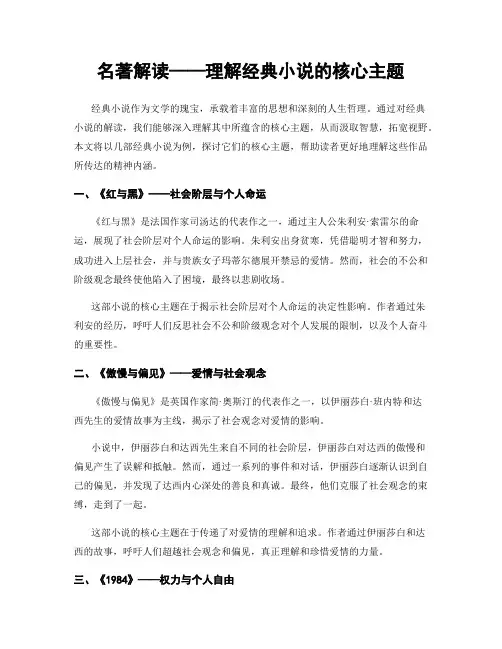 名著解读——理解经典小说的核心主题

经典小说作为文学的瑰宝，承载着丰富的思想和深刻的人生哲理。通过对经典小说的解读，我们能够深入理解其中所蕴含的核心主题，从而汲取智慧，拓宽视野。本文将以几部经典小说为例，探讨它们的核心主题，帮助读者更好地理解这些作品所传达的精神内涵。

一、《红与黑》——社会阶层与个人命运

《红与黑》是法国作家司汤达的代表作之一，通过主人公朱利安·索雷尔的命运，展现了社会阶层对个人命运的影响。朱利安出身贫寒，凭借聪明才智和努力，成功进入上层社会，并与贵族女子玛蒂尔德展开禁忌的爱情。然而，社会的不公和阶级观念最终使他陷入了困境，最终以悲剧收场。

这部小说的核心主题在于揭示社会阶层对个人命运的决定性影响。作者通过朱利安的经历，呼吁人们反思社会不公和阶级观念对个人发展的限制，以及个人奋斗的重要性。

二、《傲慢与偏见》——爱情与社会观念

《傲慢与偏见》是英国作家简·奥斯汀的代表作之一，以伊丽莎白·班内特和达西先生的爱情故事为主线，揭示了社会观念对爱情的影响。

小说中，伊丽莎白和达西先生来自不同的社会阶层，伊丽莎白对达西的傲慢和偏见产生了误解和抵触。然而，通过一系列的事件和对话，伊丽莎白逐渐认识到自己的偏见，并发现了达西内心深处的善良和真诚。最终，他们克服了社会观念的束缚，走到了一起。

这部小说的核心主题在于传递了对爱情的理解和追求。作者通过伊丽莎白和达西的故事，呼吁人们超越社会观念和偏见，真正理解和珍惜爱情的力量。

三、《1984》——权力与个人自由